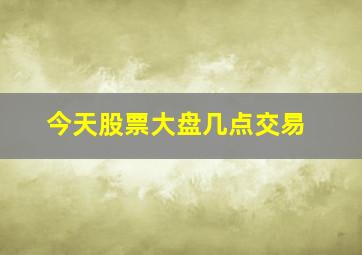 今天股票大盘几点交易